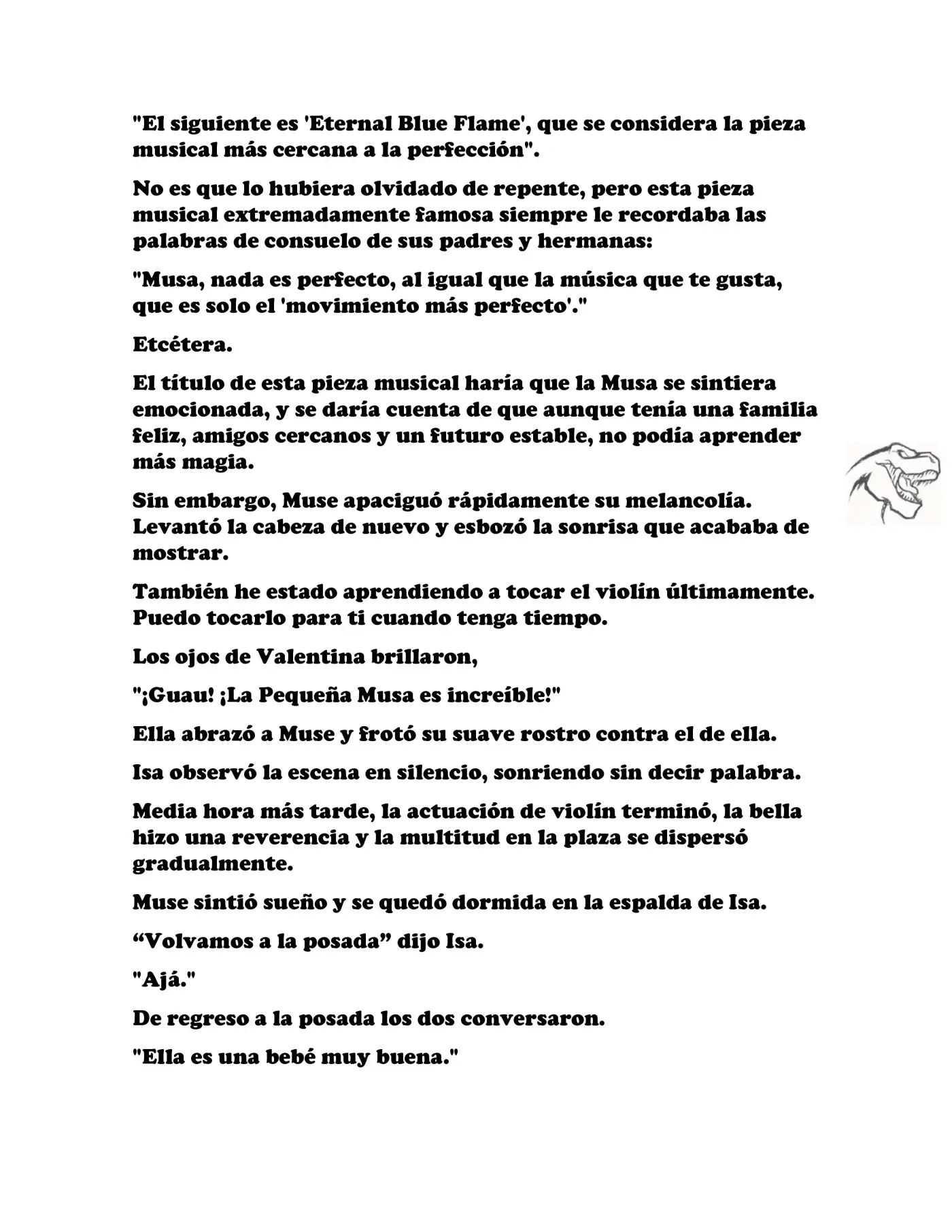 "El siguiente es 'Eternal Blue Flame', que se considera la pieza musical más cercana a la perfección".

No es que lo hubiera olvidado de repente, pero esta pieza musical extremadamente famosa siempre le recordaba las palabras de consuelo de sus padres y hermanas:

"Musa, nada es perfecto, al igual que la música que te gusta, que es solo el 'movimiento más perfecto'."

Etcétera.

El título de esta pieza musical haría que la Musa se sintiera emocionada, y se daría cuenta de que aunque tenía una familia feliz, amigos cercanos y un futuro estable, no podía aprender más magia.

Sin embargo, Muse apaciguó rápidamente su melancolía. Levantó la cabeza de nuevo y esbozó la sonrisa que acababa de mostrar.

También he estado aprendiendo a tocar el violín últimamente. Puedo tocarlo para ti cuando tenga tiempo.

Los ojos de Valentina brillaron,

"¡Guau! ¡La Pequeña Musa es increíble!"

Ella abrazó a Muse y frotó su suave rostro contra el de ella.

Isa observó la escena en silencio, sonriendo sin decir palabra.

Media hora más tarde, la actuación de violín terminó, la bella hizo una reverencia y la multitud en la plaza se dispersó gradualmente.

Muse sintió sueño y se quedó dormida en la espalda de Isa.

"Volvamos a la posada" dijo Isa.

"Ajá."

De regreso a la posada los dos conversaron.

"Ella es una bebé muy buena."